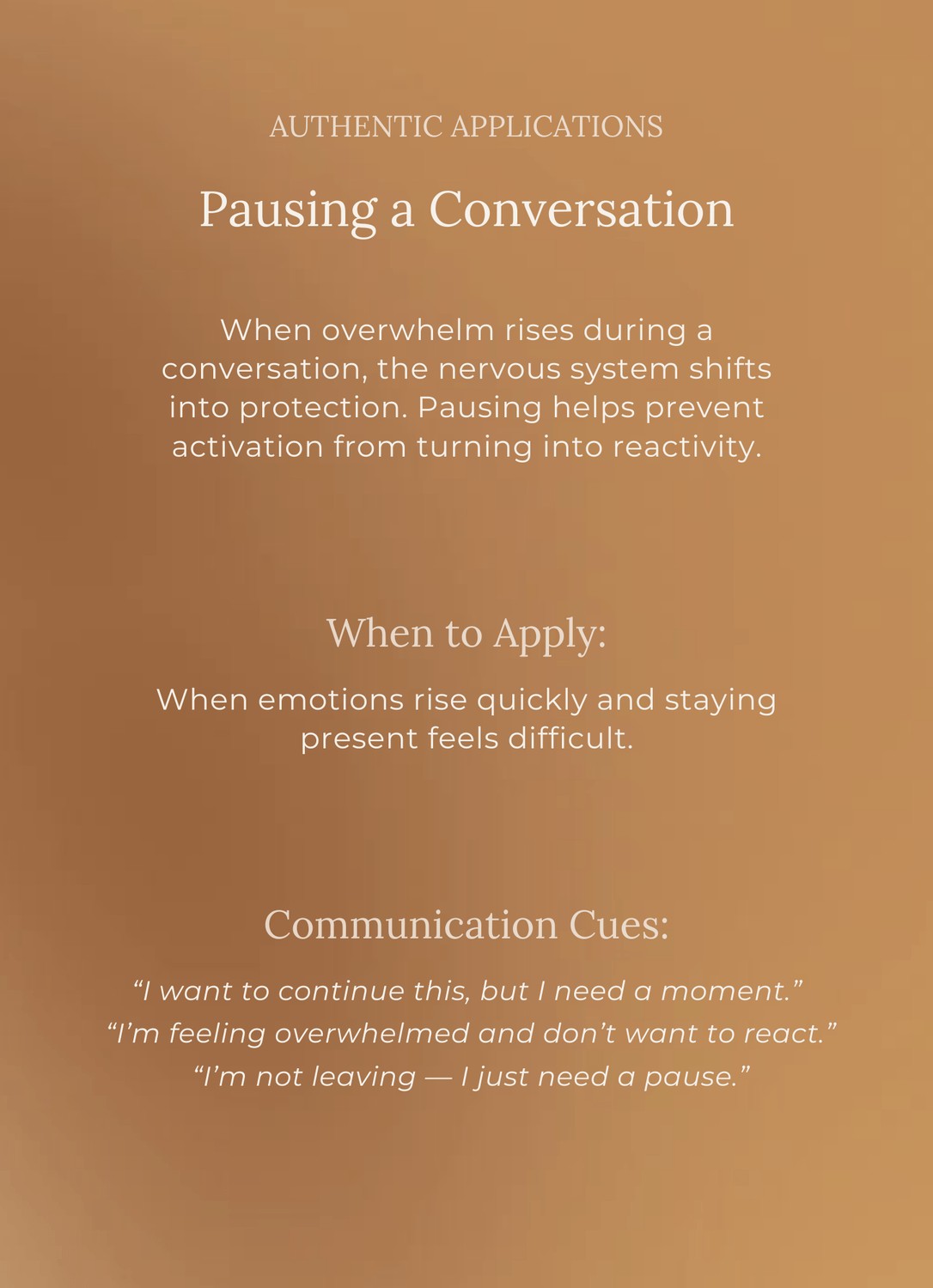 AUTHENTIC APPLICATIONS

Pausing a Conversation

When overwhelm rises during a conversation, the nervous system shifts into protection. Pausing helps prevent activation from turning into reactivity.

When to Apply:

When emotions rise quickly and staying present feels difficult.

Communication Cues:

"I want to continue this, but I need a moment."
"I'm feeling overwhelmed and don't want to react."
"I'm not leaving — I just need a pause."